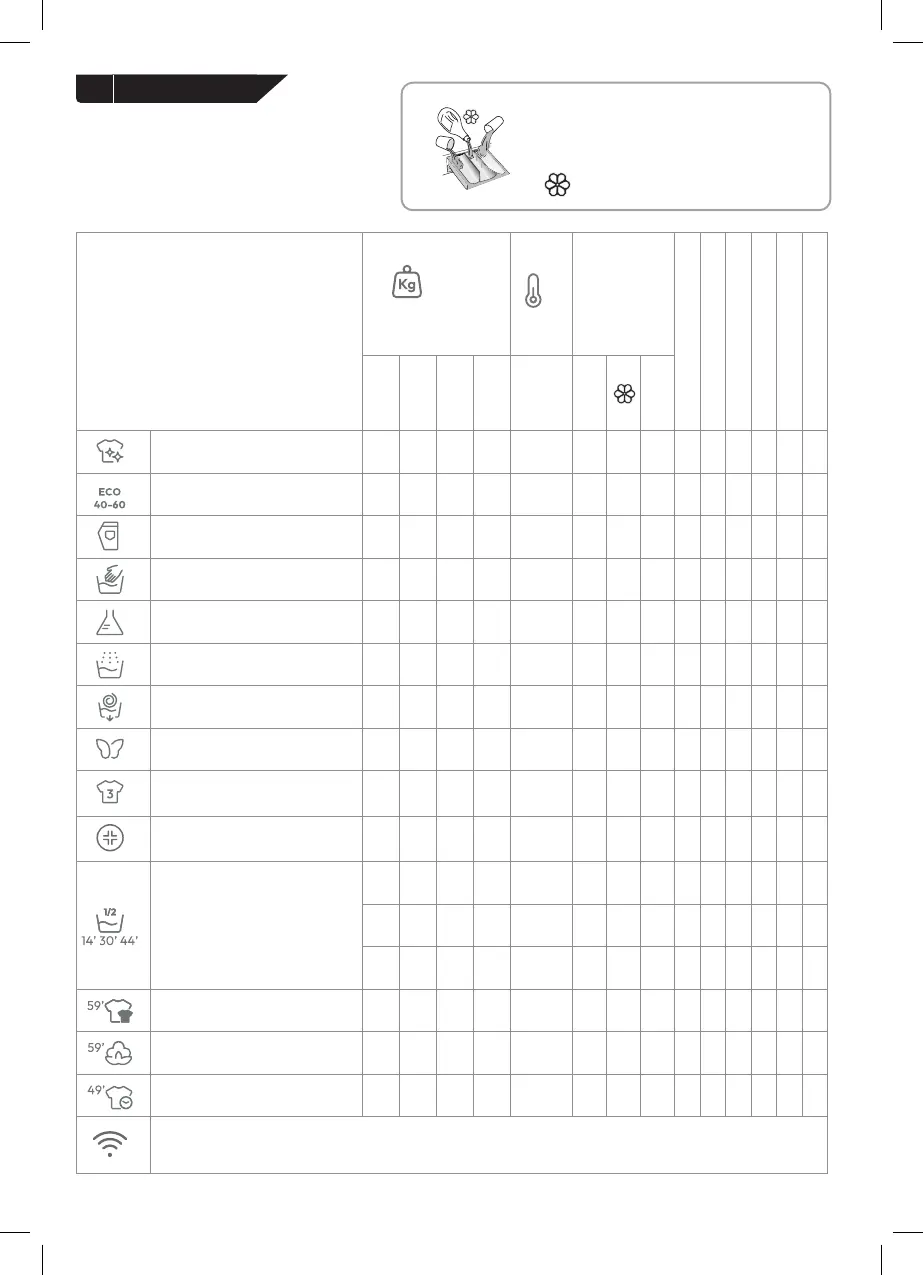 Kg

ECO 40-60

1/2
14' 30' 44'

59'

59'

49'